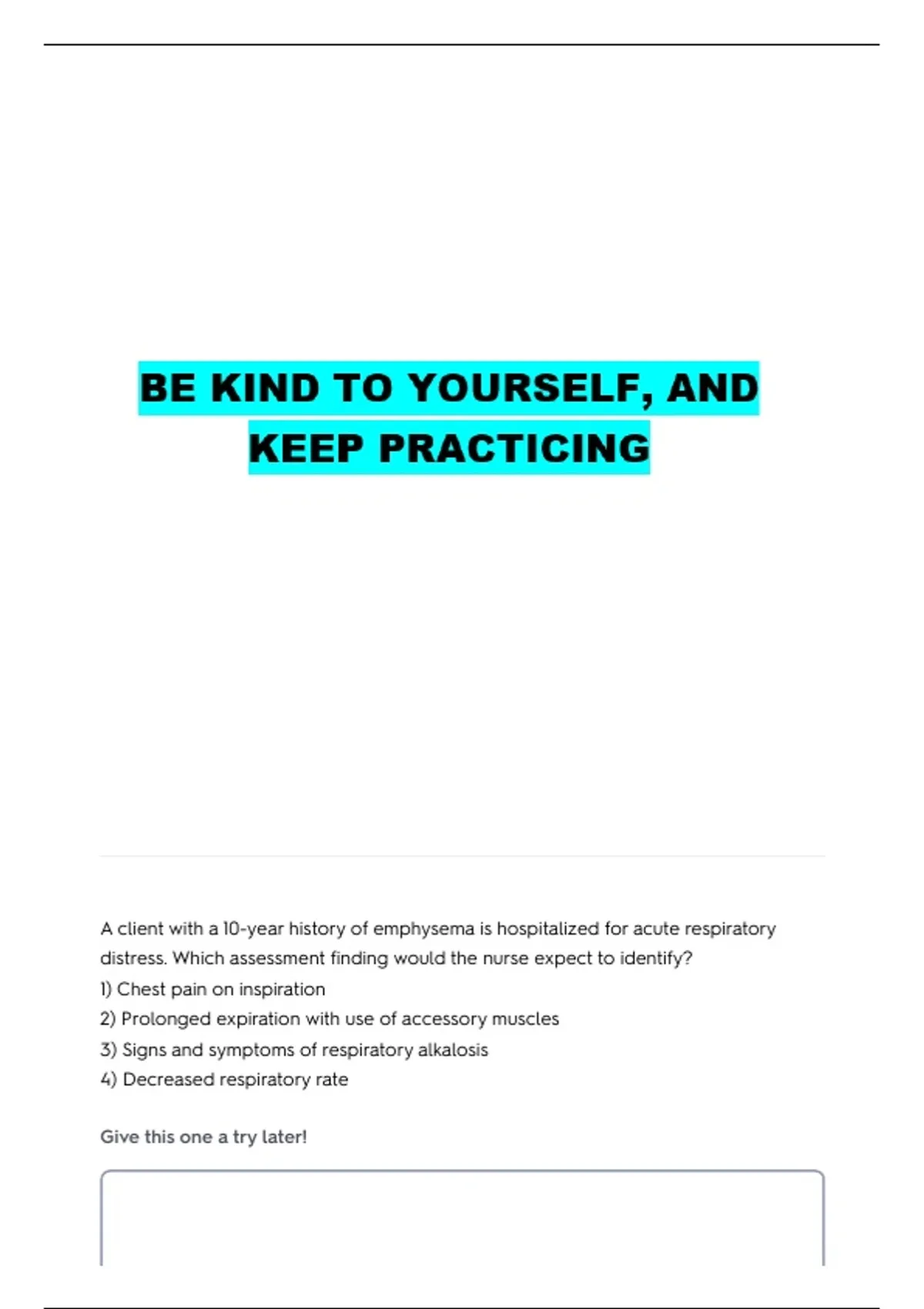 BE KIND TO YOURSELF, AND KEEP PRACTICING

A client with a 10-year history of emphysema is hospitalized for acute respiratory distress. Which assessment finding would the nurse expect to identify?
1) Chest pain on inspiration
2) Prolonged expiration with use of accessory muscles
3) Signs and symptoms of respiratory alkalosis
4) Decreased respiratory rate

Give this one a try later!